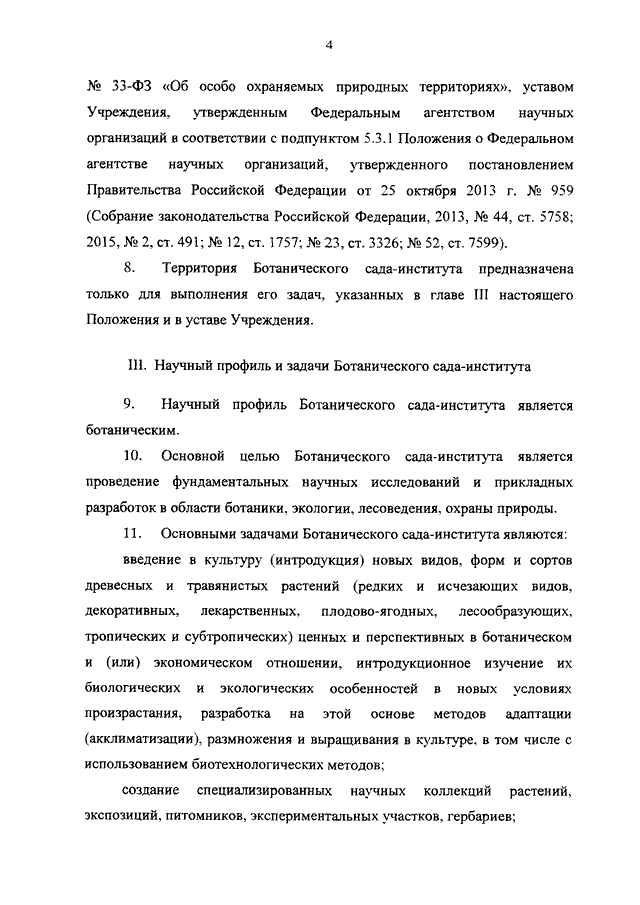 4

№ 33-ФЗ «Об особо охраняемых природных территориях», уставом Учреждения, утвержденным Федеральным агентством научных организаций в соответствии с подпунктом 5.3.1 Положения о Федеральном агентстве научных организаций, утвержденного постановлением Правительства Российской Федерации от 25 октября 2013 г. № 959 (Собрание законодательства Российской Федерации, 2013, № 44, ст. 5758; 2015, № 2, ст. 491; № 12, ст. 1757; № 23, ст. 3326; № 52, ст. 7599).

8. Территория Ботанического сада-института предназначена только для выполнения его задач, указанных в главе III настоящего Положения и в уставе Учреждения.

III. Научный профиль и задачи Ботанического сада-института

9. Научный профиль Ботанического сада-института является ботаническим.

10. Основной целью Ботанического сада-института является проведение фундаментальных научных исследований и прикладных разработок в области ботаники, экологии, лесоведения, охраны природы.

11. Основными задачами Ботанического сада-института являются:

введение в культуру (интродукция) новых видов, форм и сортов древесных и травянистых растений (редких и исчезающих видов, декоративных, лекарственных, плодово-ягодных, лесообразующих, тропических и субтропических) ценных и перспективных в ботаническом и (или) экономическом отношении, интродукционное изучение их биологических и экологических особенностей в новых условиях произрастания, разработка на этой основе методов адаптации (акклиматизации), размножения и выращивания в культуре, в том числе с использованием биотехнологических методов;

создание специализированных научных коллекций растений, экспозиций, питомников, экспериментальных участков, гербариев;